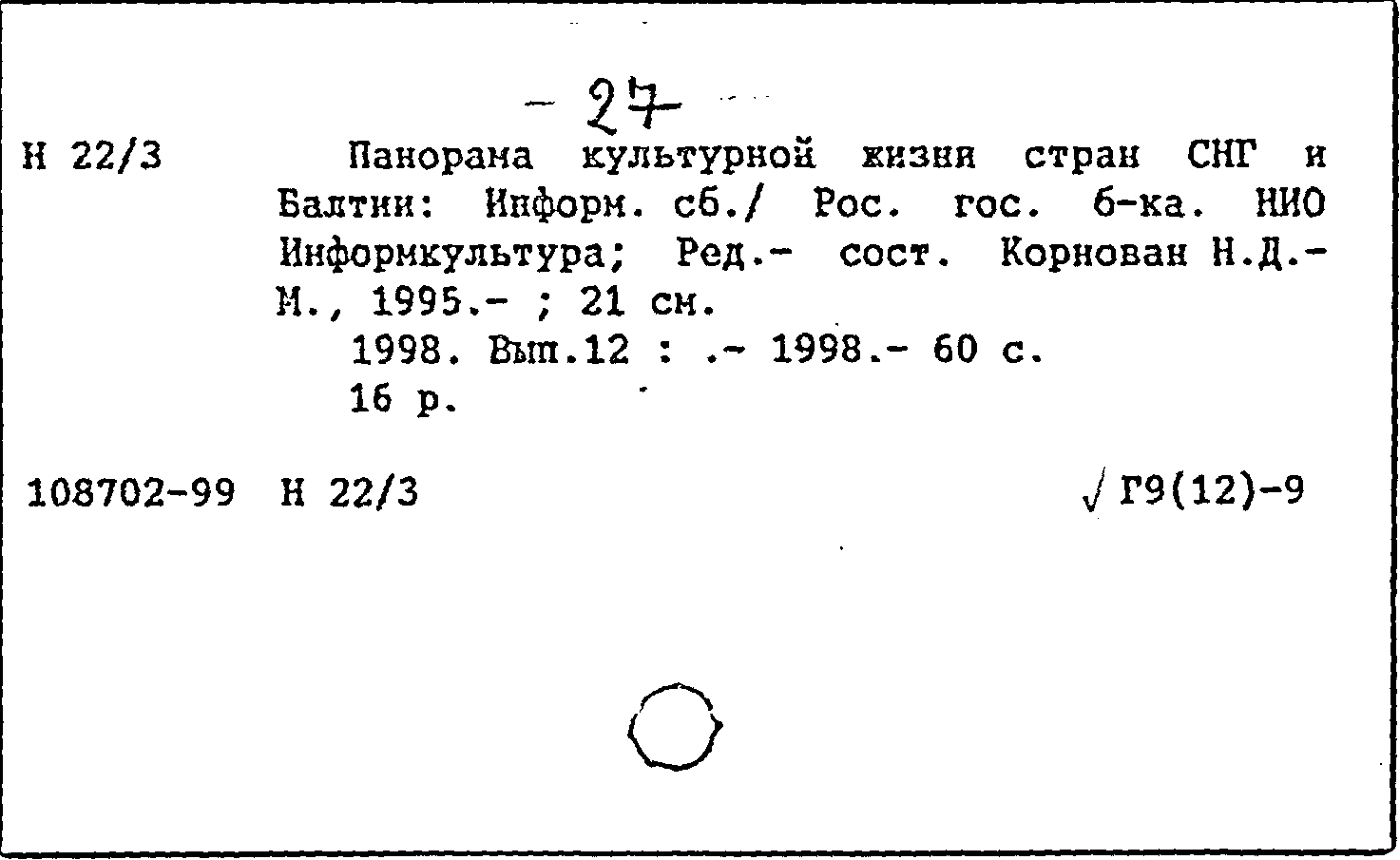 - 27

Н 22/3 Панорама культурной жизни стран СНГ и Балтии: Информ. сб./ Рос. гос. б-ка. НИО Информкультура; Ред.- сост. Корнован Н.Д.- М., 1995.- ; 21 см.
1998. Вып.12 : .- 1998.- 60 с.
16 р.

108702-99 Н 22/3 √ Г9(12)-9